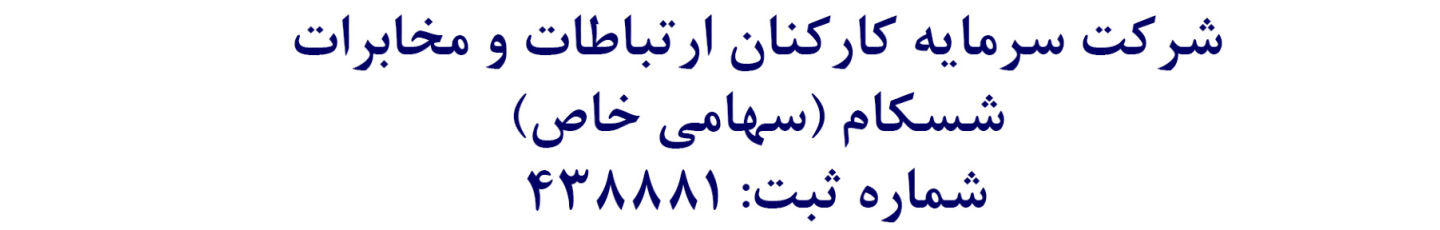 شرکت سرمایه کارکنان ارتباطات و مخابرات
شسکام (سهامی خاص)
شماره ثبت: ۴۳۸۸۸۱